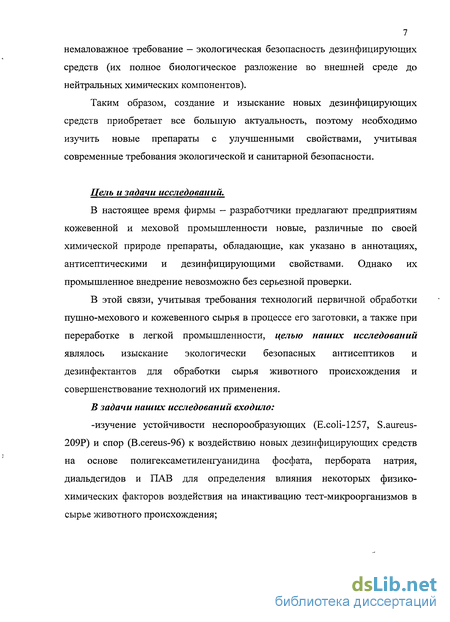 7

немаловажное требование – экологическая безопасность дезинфицирующих средств (их полное биологическое разложение во внешней среде до нейтральных химических компонентов).

Таким образом, создание и изыскание новых дезинфицирующих средств приобретает все большую актуальность, поэтому необходимо изучить новые препараты с улучшенными свойствами, учитывая современные требования экологической и санитарной безопасности.

Цель и задачи исследований.

В настоящее время фирмы – разработчики предлагают предприятиям кожевенной и меховой промышленности новые, различные по своей химической природе препараты, обладающие, как указано в аннотациях, антисептическими и дезинфицирующими свойствами. Однако их промышленное внедрение невозможно без серьезной проверки.

В этой связи, учитывая требования технологий первичной обработки пушно-мехового и кожевенного сырья в процессе его заготовки, а также при переработке в легкой промышленности, целью наших исследований являлось изыскание экологически безопасных антисептиков и дезинфектантов для обработки сырья животного происхождения и совершенствование технологий их применения.

В задачи наших исследований входило:

-изучение устойчивости неспорообразующих (E.coli-1257, S.aureus-209P) и спор (B.cereus-96) к воздействию новых дезинфицирующих средств на основе полигексаметиленгуанидина фосфата, пербората натрия, диальдегидов и ПАВ для определения влияния некоторых физико-химических факторов воздействия на инактивацию тест-микроорганизмов в сырье животного происхождения;

dsLib.net
библиотека диссертаций